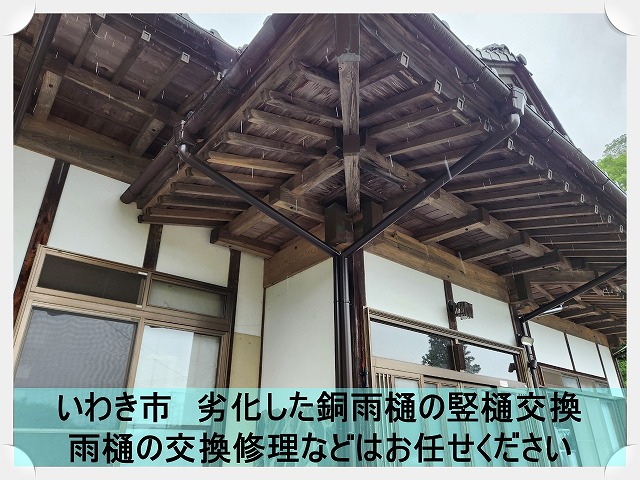 いわき市　劣化した銅雨樋の竪樋交換
雨樋の交換修理などはお任せください